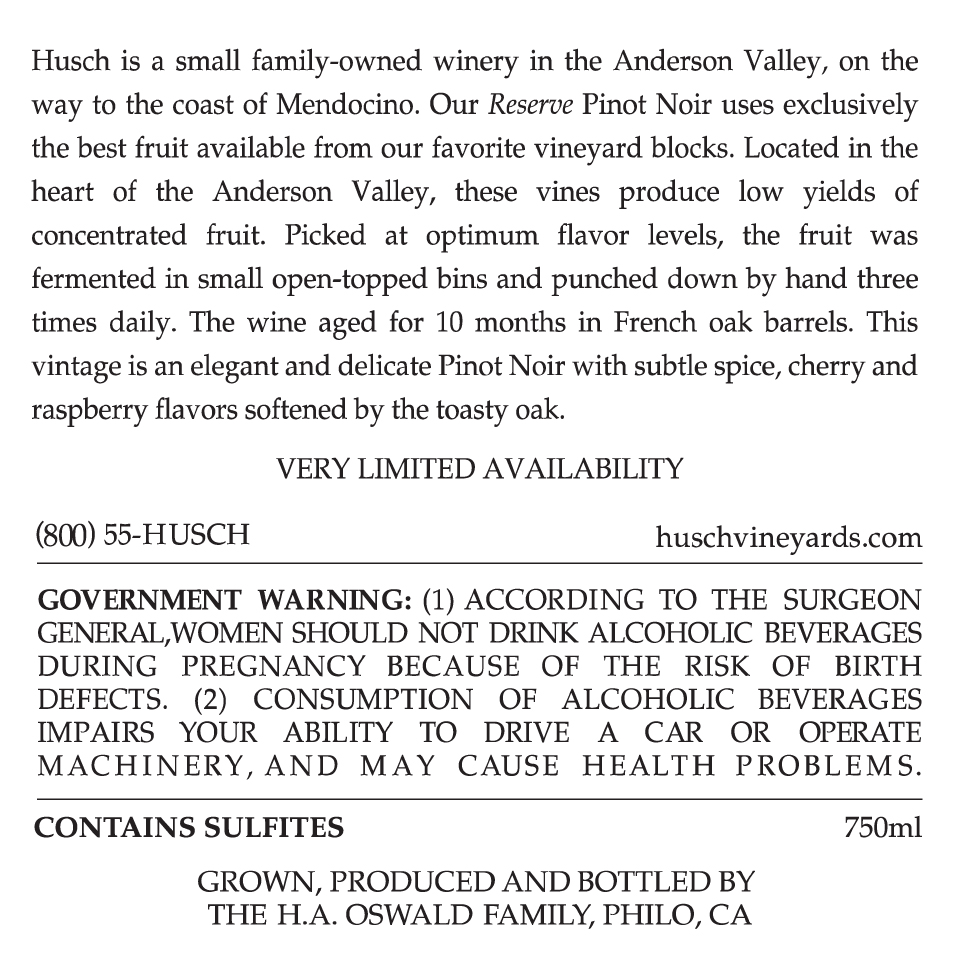 Husch is a small family-owned winery in the Anderson Valley, on the way to the coast of Mendocino. Our Reserve Pinot Noir uses exclusively the best fruit available from our favorite vineyard blocks. Located in the heart of the Anderson Valley, these vines produce low yields of concentrated fruit. Picked at optimum flavor levels, the fruit was fermented in small open-topped bins and punched down by hand three times daily. The wine aged for 10 months in French oak barrels. This vintage is an elegant and delicate Pinot Noir with subtle spice, cherry and raspberry flavors softened by the toasty oak.

VERY LIMITED AVAILABILITY

(800) 55-HUSCH

huschvineyards.com

GOVERNMENT WARNING: (1) ACCORDING TO THE SURGEON GENERAL,WOMEN SHOULD NOT DRINK ALCOHOLIC BEVERAGES DURING PREGNANCY BECAUSE OF THE RISK OF BIRTH DEFECTS. (2) CONSUMPTION OF ALCOHOLIC BEVERAGES IMPAIRS YOUR ABILITY TO DRIVE A CAR OR OPERATE MACHINERY, AND MAY CAUSE HEALTH PROBLEMS.

CONTAINS SULFITES

750ml

GROWN, PRODUCED AND BOTTLED BY
THE H.A. OSWALD FAMILY, PHILO, CA